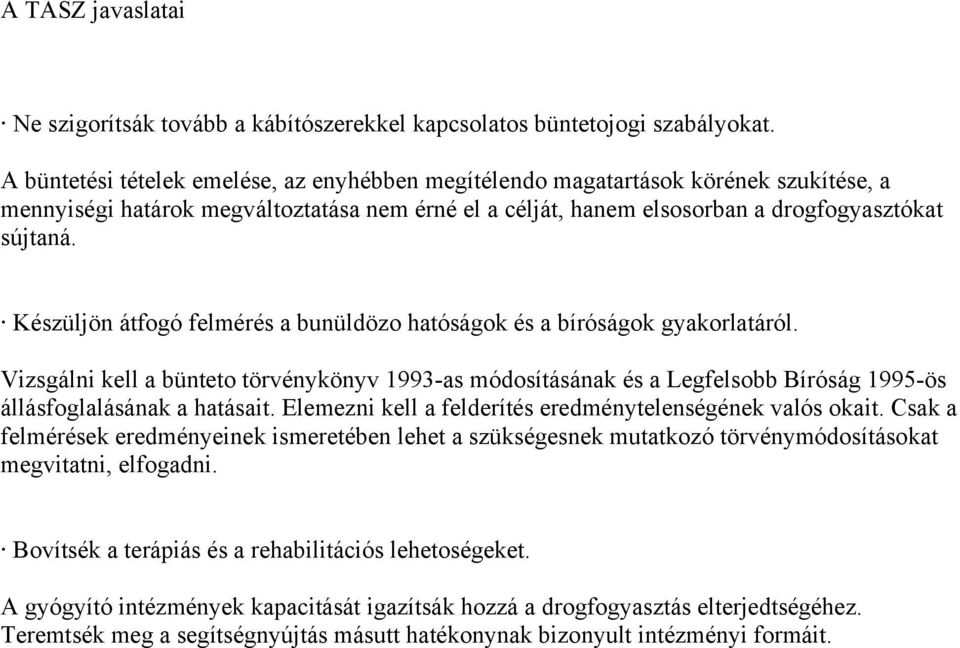 A TASZ javaslatai

· Ne szigorítsák tovább a kábítószerekkel kapcsolatos büntetojogi szabályokat.

A büntetési tételek emelése, az enyhébben megítélendo magatartások körének szukítése, a mennyiségi határok megváltoztatása nem érné el a célját, hanem elsosorban a drogfogyasztókat sújtaná.

· Készüljön átfogó felmérés a bunüldözo hatóságok és a bíróságok gyakorlatáról.

Vizsgálni kell a bünteto törvénykönyv 1993-as módosításának és a Legfelsobb Bíróság 1995-ös állásfoglalásának a hatásait. Elemezni kell a felderítés eredménytelenségének valós okait. Csak a felmérések eredményeinek ismeretében lehet a szükségesnek mutatkozó törvénymódosításokat megvitatni, elfogadni.

· Bovítsék a terápiás és a rehabilitációs lehetoségeket.

A gyógyító intézmények kapacitását igazítsák hozzá a drogfogyasztás elterjedtségéhez. Teremtsék meg a segítségnyújtás másutt hatékonynak bizonyult intézményi formáit.